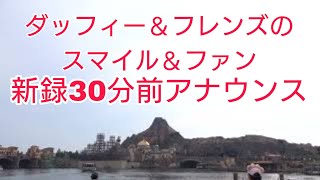 ダッフィー＆フレンズの
スマイル＆ファン
新録30分前アナウンス